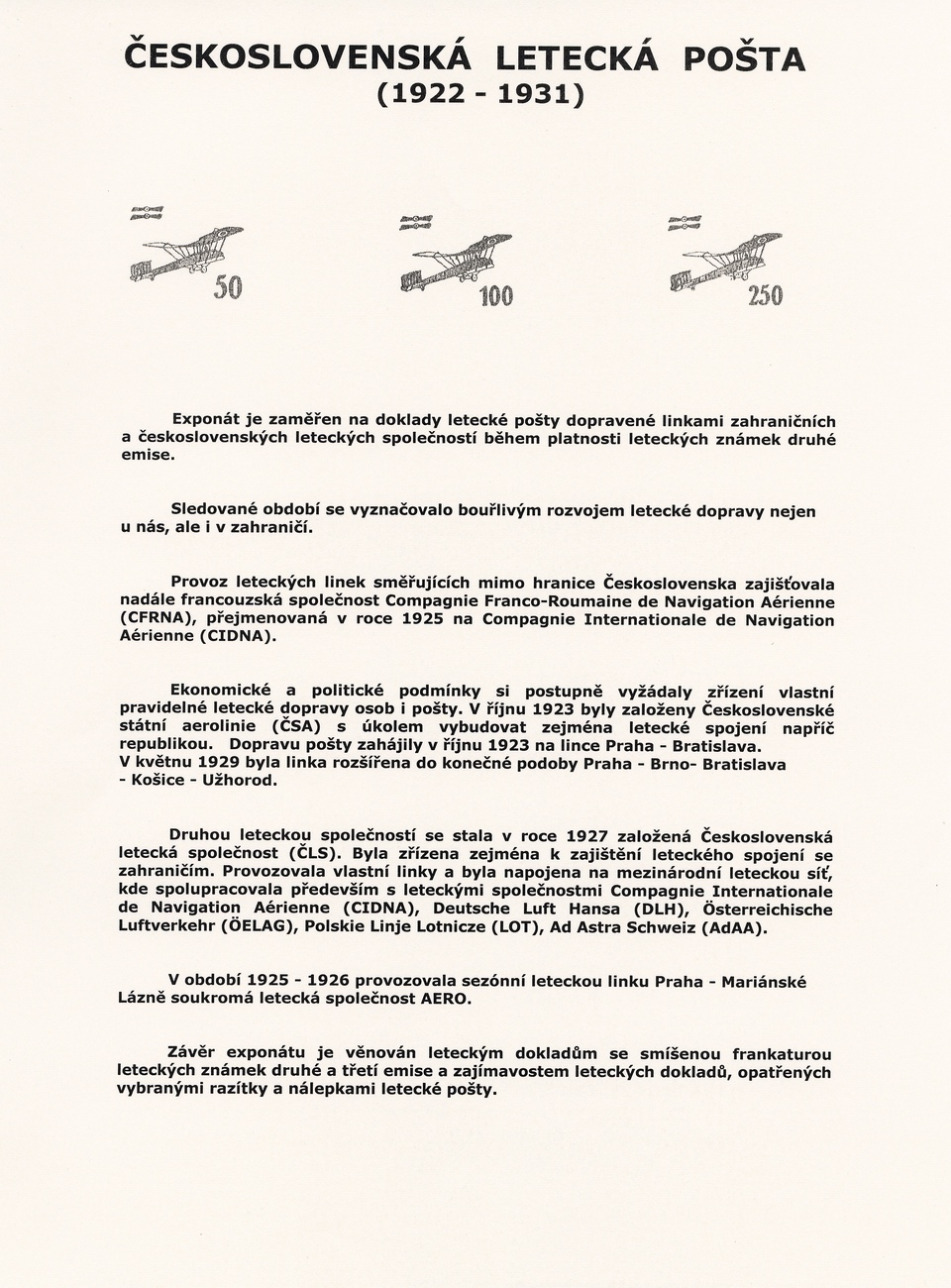 ČESKOSLOVENSKÁ LETECKÁ POŠTA
(1922 - 1931)

50

100

250

Exponát je zaměřen na doklady letecké pošty dopravené linkami zahraničních a československých leteckých společností během platnosti leteckých známek druhé emise.

Sledované období se vyznačovalo bouřlivým rozvojem letecké dopravy nejen u nás, ale i v zahraničí.

Provoz leteckých linek směřujících mimo hranice Československa zajišťovala nadále francouzská společnost Compagnie Franco-Roumaine de Navigation Aérienne (CFRNA), přejmenovaná v roce 1925 na Compagnie Internationale de Navigation Aérienne (CIDNA).

Ekonomické a politické podmínky si postupně vyžádaly zřízení vlastní pravidelné letecké dopravy osob i pošty. V říjnu 1923 byly založeny Československé státní aerolinie (ČSA) s úkolem vybudovat zejména letecké spojení napříč republikou. Dopravu pošty zahájily v říjnu 1923 na lince Praha - Bratislava. V květnu 1929 byla linka rozšířena do konečné podoby Praha - Brno- Bratislava - Košice - Užhorod.

Druhou leteckou společností se stala v roce 1927 založená Československá letecká společnost (ČLS). Byla zřízena zejména k zajištění leteckého spojení se zahraničím. Provozovala vlastní linky a byla napojena na mezinárodní leteckou síť, kde spolupracovala především s leteckými společnostmi Compagnie Internationale de Navigation Aérienne (CIDNA), Deutsche Luft Hansa (DLH), Österreichische Luftverkehr (ÖELAG), Polskie Linje Lotnicze (LOT), Ad Astra Schweiz (AdAA).

V období 1925 - 1926 provozovala sezónní leteckou linku Praha - Mariánské Lázně soukromá letecká společnost AERO.

Závěr exponátu je věnován leteckým dokladům se smíšenou frankaturou leteckých známek druhé a třetí emise a zajímavostem leteckých dokladů, opatřených vybranými razítky a nálepkami letecké pošty.